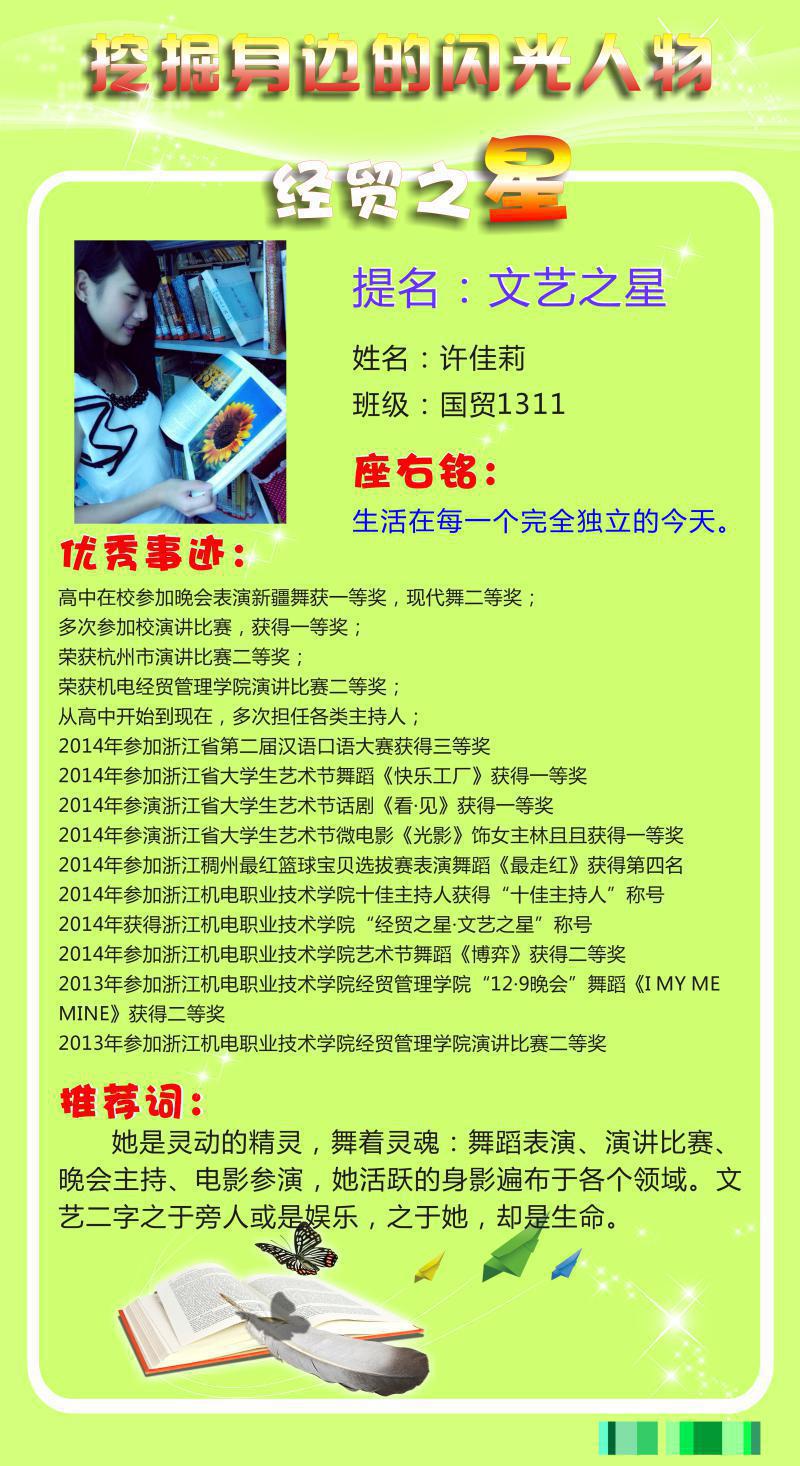 挖掘身边的闪光人物

经贸之星

提名：文艺之星

姓名：许佳莉

班级：国贸1311

座右铭：

生活在每一个完全独立的今天。

优秀事迹：

高中在校参加晚会表演新疆舞获一等奖，现代舞二等奖；

多次参加校演讲比赛，获得一等奖；

荣获杭州市演讲比赛二等奖；

荣获机电经贸管理学院演讲比赛二等奖；

从高中开始到现在，多次担任各类主持人；

2014年参加浙江省第二届汉语口语大赛获得三等奖

2014年参加浙江省大学生艺术节舞蹈《快乐工厂》获得一等奖

2014年参演浙江省大学生艺术节话剧《看·见》获得一等奖

2014年参演浙江省大学生艺术节微电影《光影》饰女主林且且获得一等奖

2014年参加浙江稠州最红篮球宝贝选拔赛表演舞蹈《最走红》获得第四名

2014年参加浙江机电职业技术学院十佳主持人获得“十佳主持人”称号

2014年获得浙江机电职业技术学院“经贸之星·文艺之星”称号

2014年参加浙江机电职业技术学院艺术节舞蹈《博弈》获得二等奖

2013年参加浙江机电职业技术学院经贸管理学院“12·9晚会”舞蹈《I MY ME MINE》获得二等奖

2013年参加浙江机电职业技术学院经贸管理学院演讲比赛二等奖

推荐词：

她是灵动的精灵，舞着灵魂：舞蹈表演、演讲比赛、晚会主持、电影参演，她活跃的身影遍布于各个领域。文艺二字之于旁人或是娱乐，之于她，却是生命。